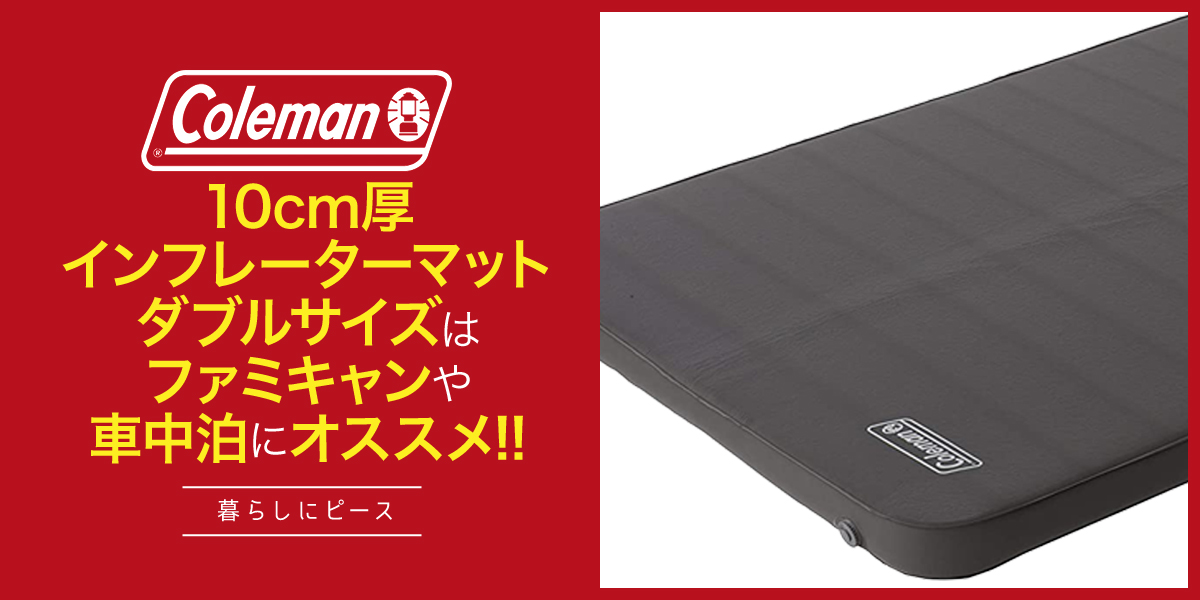 Coleman®

10cm厚
インフレーターマット
ダブルサイズは
ファミキャンや
車中泊にオススメ!!

暮らしにピース

Coleman